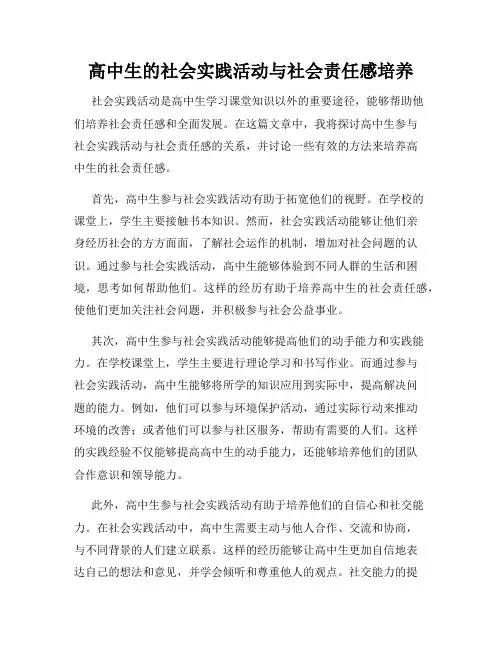 高中生的社会实践活动与社会责任感培养

社会实践活动是高中生学习课堂知识以外的重要途径，能够帮助他们培养社会责任感和全面发展。在这篇文章中，我将探讨高中生参与社会实践活动与社会责任感的关系，并讨论一些有效的方法来培养高中生的社会责任感。

首先，高中生参与社会实践活动有助于拓宽他们的视野。在学校的课堂上，学生主要接触书本知识。然而，社会实践活动能够让他们亲身经历社会的方方面面，了解社会运作的机制，增加对社会问题的认识。通过参与社会实践活动，高中生能够体验到不同人群的生活和困境，思考如何帮助他们。这样的经历有助于培养高中生的社会责任感，使他们更加关注社会问题，并积极参与社会公益事业。

其次，高中生参与社会实践活动能够提高他们的动手能力和实践能力。在学校课堂上，学生主要进行理论学习和书写作业。而通过参与社会实践活动，高中生能够将所学的知识应用到实际中，提高解决问题的能力。例如，他们可以参与环境保护活动，通过实际行动来推动环境的改善；或者他们可以参与社区服务，帮助有需要的人们。这样的实践经验不仅能够提高高中生的动手能力，还能够培养他们的团队合作意识和领导能力。

此外，高中生参与社会实践活动有助于培养他们的自信心和社交能力。在社会实践活动中，高中生需要主动与他人合作、交流和协商，与不同背景的人们建立联系。这样的经历能够让高中生更加自信地表达自己的想法和意见，并学会倾听和尊重他人的观点。社交能力的提